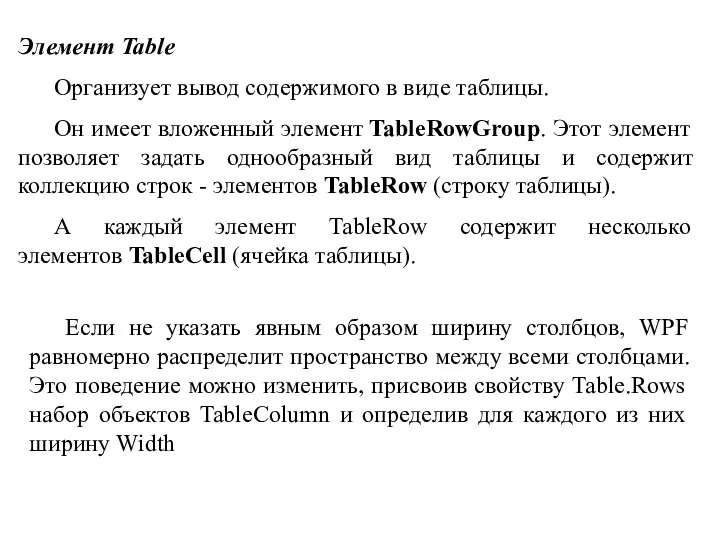 Элемент Table

Организует вывод содержимого в виде таблицы.

Он имеет вложенный элемент TableRowGroup. Этот элемент позволяет задать однообразный вид таблицы и содержит коллекцию строк - элементов TableRow (строку таблицы).

А каждый элемент TableRow содержит несколько элементов TableCell (ячейка таблицы).

Если не указать явным образом ширину столбцов, WPF равномерно распределит пространство между всеми столбцами. Это поведение можно изменить, присвоив свойству Table.Rows набор объектов TableColumn и определив для каждого из них ширину Width